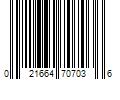 0 21664 70703 6